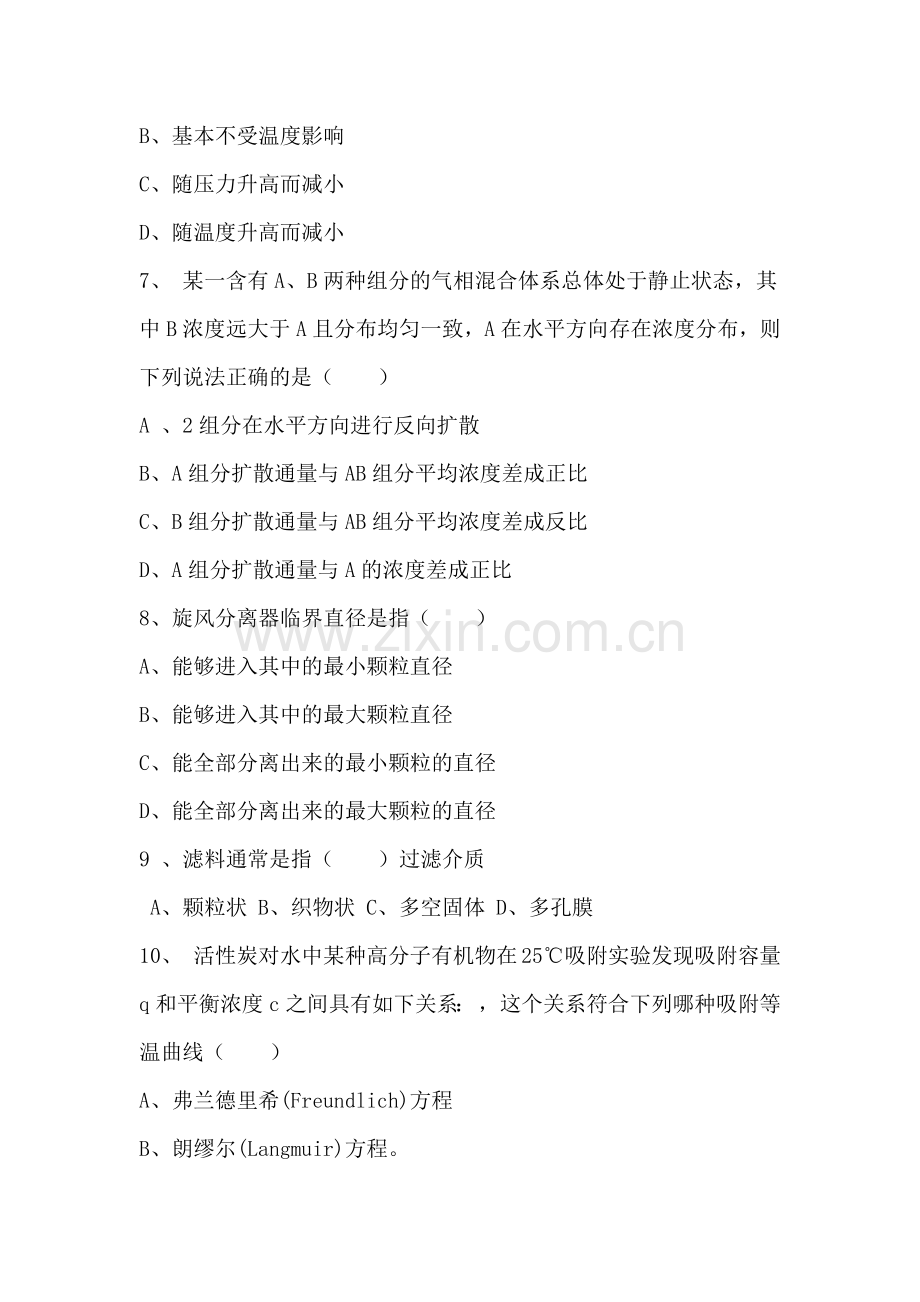 B、基本不受温度影响

C、随压力升高而减小

D、随温度升高而减小

7、 某一含有 A、B 两种组分的气相混合体系总体处于静止状态，其中 B 浓度远大于 A 且分布均匀一致，A 在水平方向存在浓度分布，则下列说法正确的是（　　）

A 、2 组分在水平方向进行反向扩散

B、A 组分扩散通量与 AB 组分平均浓度差成正比

C、B 组分扩散通量与 AB 组分平均浓度差成反比

D、A 组分扩散通量与 A 的浓度差成正比

8、旋风分离器临界直径是指（　　）

A、能够进入其中的最小颗粒直径

B、能够进入其中的最大颗粒直径

C、能全部分离出来的最小颗粒的直径

D、能全部分离出来的最大颗粒的直径

9 、滤料通常是指（　　）过滤介质

A、颗粒状 B、织物状 C、多空固体 D、多孔膜

10、 活性炭对水中某种高分子有机物在 25℃吸附实验发现吸附容量 q 和平衡浓度 c 之间具有如下关系：，这个关系符合下列哪种吸附等温曲线（　　）

A、弗兰德里希(Freundlich)方程

B、朗缪尔(Langmuir)方程。

www.zixin.com.cn